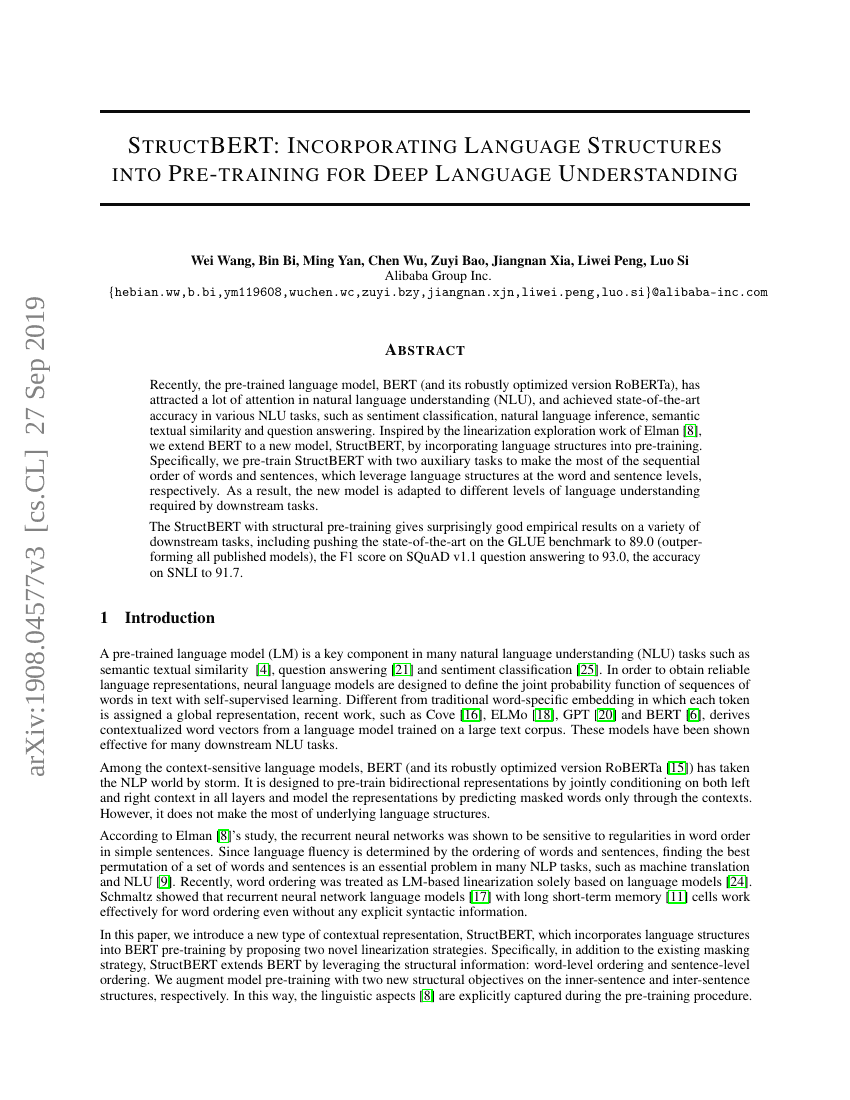 arXiv:1908.04577v3 [cs.CL] 27 Sep 2019

STRUCTBERT: INCORPORATING LANGUAGE STRUCTURES INTO PRE-TRAINING FOR DEEP LANGUAGE UNDERSTANDING

Wei Wang, Bin Bi, Ming Yan, Chen Wu, Zuyi Bao, Jiangnan Xia, Liwei Peng, Luo Si
Alibaba Group Inc.
{hebian.ww,b.bi,ym119608,wuchen.wc,zuyi.bzy,jiangnan.xjn,liwei.peng,luo.si}@alibaba-inc.com

ABSTRACT

Recently, the pre-trained language model, BERT (and its robustly optimized version RoBERTa), has attracted a lot of attention in natural language understanding (NLU), and achieved state-of-the-art accuracy in various NLU tasks, such as sentiment classification, natural language inference, semantic textual similarity and question answering. Inspired by the linearization exploration work of Elman [8], we extend BERT to a new model, StructBERT, by incorporating language structures into pre-training. Specifically, we pre-train StructBERT with two auxiliary tasks to make the most of the sequential order of words and sentences, which leverage language structures at the word and sentence levels, respectively. As a result, the new model is adapted to different levels of language understanding required by downstream tasks.

The StructBERT with structural pre-training gives surprisingly good empirical results on a variety of downstream tasks, including pushing the state-of-the-art on the GLUE benchmark to 89.0 (outperforming all published models), the F1 score on SQuAD v1.1 question answering to 93.0, the accuracy on SNLI to 91.7.

1 Introduction

A pre-trained language model (LM) is a key component in many natural language understanding (NLU) tasks such as semantic textual similarity [4], question answering [21] and sentiment classification [25]. In order to obtain reliable language representations, neural language models are designed to define the joint probability function of sequences of words in text with self-supervised learning. Different from traditional word-specific embedding in which each token is assigned a global representation, recent work, such as Cove [16], ELMo [18], GPT [20] and BERT [6], derives contextualized word vectors from a language model trained on a large text corpus. These models have been shown effective for many downstream NLU tasks.

Among the context-sensitive language models, BERT (and its robustly optimized version RoBERTa [15]) has taken the NLP world by storm. It is designed to pre-train bidirectional representations by jointly conditioning on both left and right context in all layers and model the representations by predicting masked words only through the contexts. However, it does not make the most of underlying language structures.

According to Elman [8]'s study, the recurrent neural networks was shown to be sensitive to regularities in word order in simple sentences. Since language fluency is determined by the ordering of words and sentences, finding the best permutation of a set of words and sentences is an essential problem in many NLP tasks, such as machine translation and NLU [9]. Recently, word ordering was treated as LM-based linearization solely based on language models [24]. Schmaltz showed that recurrent neural network language models [17] with long short-term memory [11] cells work effectively for word ordering even without any explicit syntactic information.

In this paper, we introduce a new type of contextual representation, StructBERT, which incorporates language structures into BERT pre-training by proposing two novel linearization strategies. Specifically, in addition to the existing masking strategy, StructBERT extends BERT by leveraging the structural information: word-level ordering and sentence-level ordering. We augment model pre-training with two new structural objectives on the inner-sentence and inter-sentence structures, respectively. In this way, the linguistic aspects [8] are explicitly captured during the pre-training procedure.